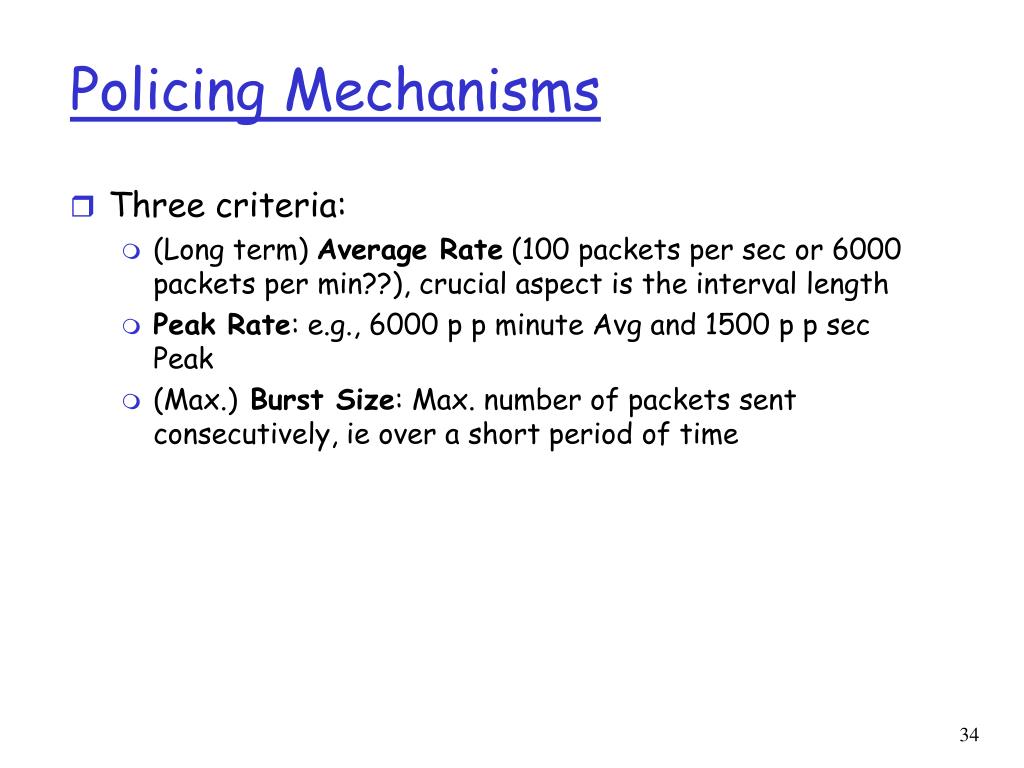 Policing Mechanisms

Three criteria:

(Long term) Average Rate (100 packets per sec or 6000 packets per min??), crucial aspect is the interval length

Peak Rate: e.g., 6000 p p minute Avg and 1500 p p sec Peak

(Max.) Burst Size: Max. number of packets sent consecutively, ie over a short period of time

34